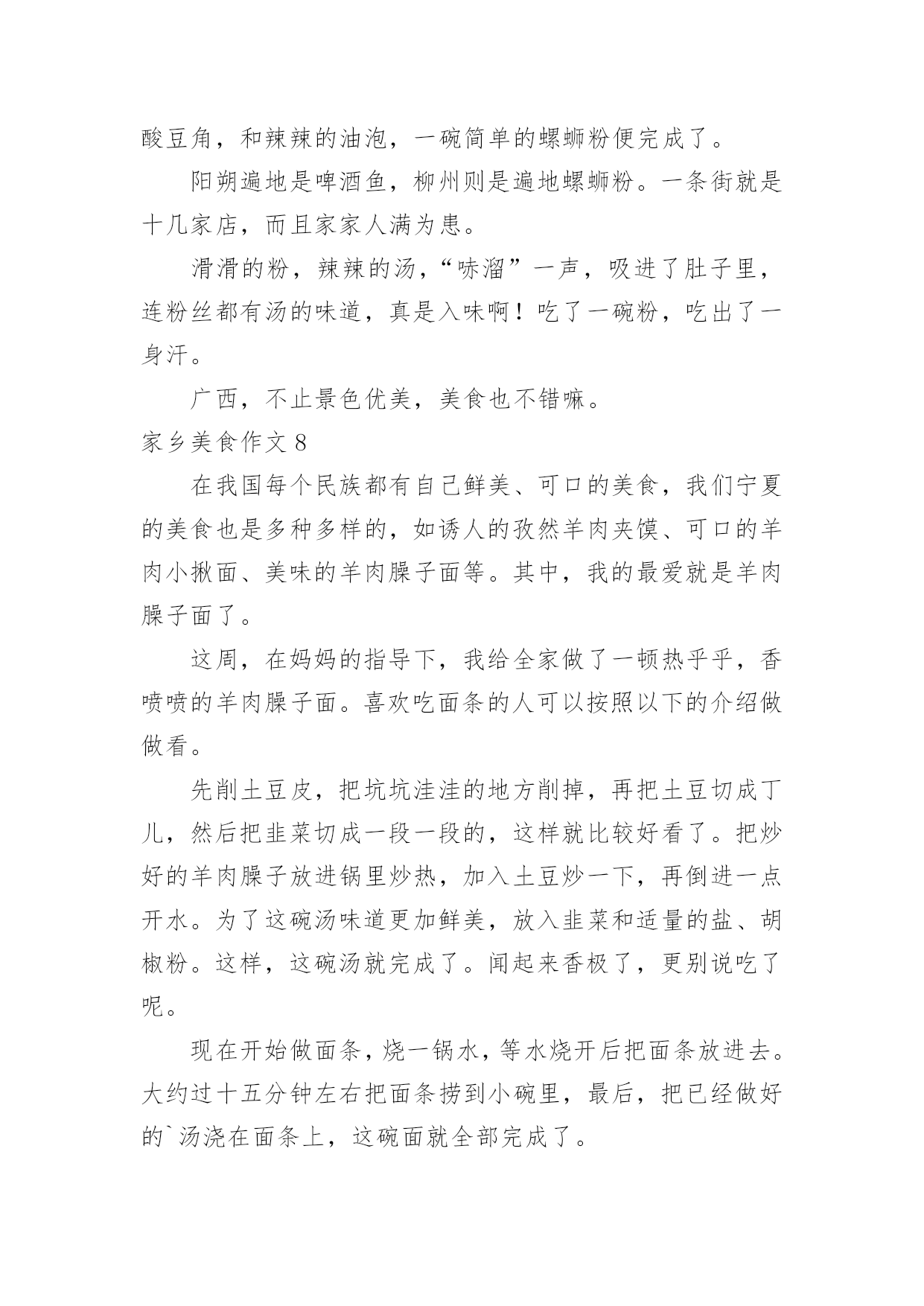 酸豆角，和辣辣的油泡，一碗简单的螺蛳粉便完成了。

阳朔遍地是啤酒鱼，柳州则是遍地螺蛳粉。一条街就是十几家店，而且家家人满为患。

滑滑的粉，辣辣的汤，“哧溜”一声，吸进了肚子里，连粉丝都有汤的味道，真是入味啊！吃了一碗粉，吃出了一身汗。

广西，不止景色优美，美食也不错嘛。

家乡美食作文 8

在我国每个民族都有自己鲜美、可口的美食，我们宁夏的美食也是多种多样的，如诱人的孜然羊肉夹馍、可口的羊肉小揪面、美味的羊肉臊子面等。其中，我的最爱就是羊肉臊子面了。

这周，在妈妈的指导下，我给全家做了一顿热乎乎，香喷喷的羊肉臊子面。喜欢吃面条的人可以按照以下的介绍做做看。

先削土豆皮，把坑坑洼洼的地方削掉，再把土豆切成丁儿，然后把韭菜切成一段一段的，这样就比较好看了。把炒好的羊肉臊子放进锅里炒热，加入土豆炒一下，再倒进一点开水。为了这碗汤味道更加鲜美，放入韭菜和适量的盐、胡椒粉。这样，这碗汤就完成了。闻起来香极了，更别说吃了呢。

现在开始做面条，烧一锅水，等水烧开后把面条放进去。大约过十五分钟左右把面条捞到小碗里，最后，把已经做好的`汤浇在面条上，这碗面就全部完成了。